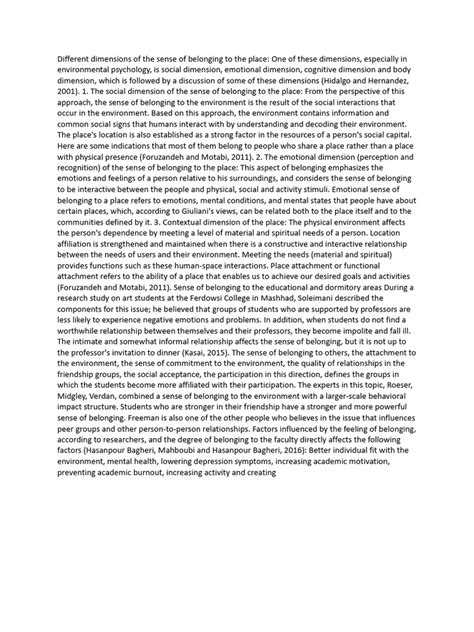 Different dimensions of the sense of belonging to the place: One of these dimensions, especially in environmental psychology, is social dimension, emotional dimension, cognitive dimension and body dimension, which is followed by a discussion of some of these dimensions (Hidalgo and Hernandez, 2001). 1. The social dimension of the sense of belonging to the place: From the perspective of this approach, the sense of belonging to the environment is the result of the social interactions that occur in the environment. Based on this approach, the environment contains information and common social signs that humans interact with by understanding and decoding their environment. The place's location is also established as a strong factor in the resources of a person's social capital. Here are some indications that most of them belong to people who share a place rather than a place with physical presence (Foruzandeh and Motabi, 2011). 2. The emotional dimension (perception and recognition) of the sense of belonging to the place: This aspect of belonging emphasizes the emotions and feelings of a person relative to his surroundings, and considers the sense of belonging to be interactive between the people and physical, social and activity stimuli. Emotional sense of belonging to a place refers to emotions, mental conditions, and mental states that people have about certain places, which, according to Giuliani's views, can be related both to the place itself and to the communities defined by it. 3. Contextual dimension of the place: The physical environment affects the person's dependence by meeting a level of material and spiritual needs of a person. Location affiliation is strengthened and maintained when there is a constructive and interactive relationship between the needs of users and their environment. Meeting the needs (material and spiritual) provides functions such as these human-space interactions. Place attachment or functional attachment refers to the ability of a place that enables us to achieve our desired goals and activities (Foruzandeh and Motabi, 2011). Sense of belonging to the educational and dormitory areas During a research study on art students at the Ferdowsi College in Mashhad, Soleimani described the components for this issue; he believed that groups of students who are supported by professors are less likely to experience negative emotions and problems. In addition, when students do not find a worthwhile relationship between themselves and their professors, they become impolite and fall ill. The intimate and somewhat informal relationship affects the sense of belonging, but it is not up to the professor's invitation to dinner (Kasai, 2015). The sense of belonging to others, the attachment to the environment, the sense of commitment to the environment, the quality of relationships in the friendship groups, the social acceptance, the participation in this direction, defines the groups in which the students become more affiliated with their participation. The experts in this topic, Roeser, Midgley, Verdan, combined a sense of belonging to the environment with a larger-scale behavioral impact structure. Students who are stronger in their friendship have a stronger and more powerful sense of belonging. Freeman is also one of the other people who believes in the issue that influences peer groups and other person-to-person relationships. Factors influenced by the feeling of belonging, according to researchers, and the degree of belonging to the faculty directly affects the following factors (Hasanpour Bagheri, Mahboubi and Hasanpour Bagheri, 2016): Better individual fit with the environment, mental health, lowering depression symptoms, increasing academic motivation, preventing academic burnout, increasing activity and creating